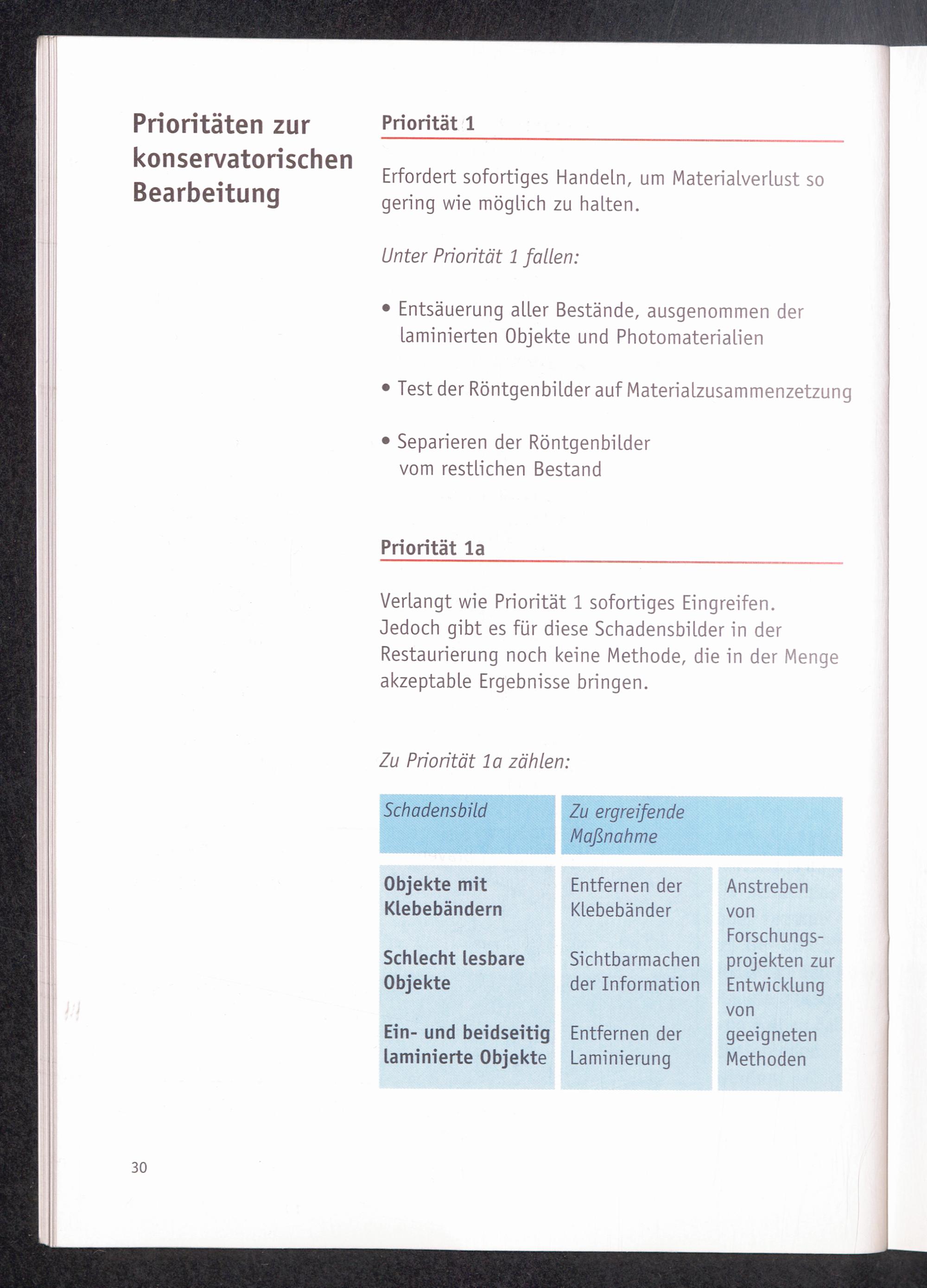 Prioritäten zur konservatorischen Bearbeitung

Priorität 1

Erfordert sofortiges Handeln, um Materialverlust so gering wie möglich zu halten.

Unter Priorität 1 fallen:

• Entsäuerung aller Bestände, ausgenommen der laminierten Objekte und Photomaterialien

• Test der Röntgenbilder auf Materialzusammenzetzung

• Separieren der Röntgenbilder vom restlichen Bestand

Priorität 1a

Verlangt wie Priorität 1 sofortiges Eingreifen. Jedoch gibt es für diese Schadensbilder in der Restaurierung noch keine Methode, die in der Menge akzeptable Ergebnisse bringen.

Zu Priorität 1a zählen:

| Schadensbild | Zu ergreifende Maßnahme | |
|---|---|---|
| Objekte mit Klebebändern | Entfernen der Klebebänder | Anstreben von Forschungsprojekten zur Entwicklung von geeigneten Methoden |
| Schlecht lesbare Objekte | Sichtbarmachen der Information | |
| Ein- und beidseitig laminierte Objekte | Entfernen der Laminierung | |

30